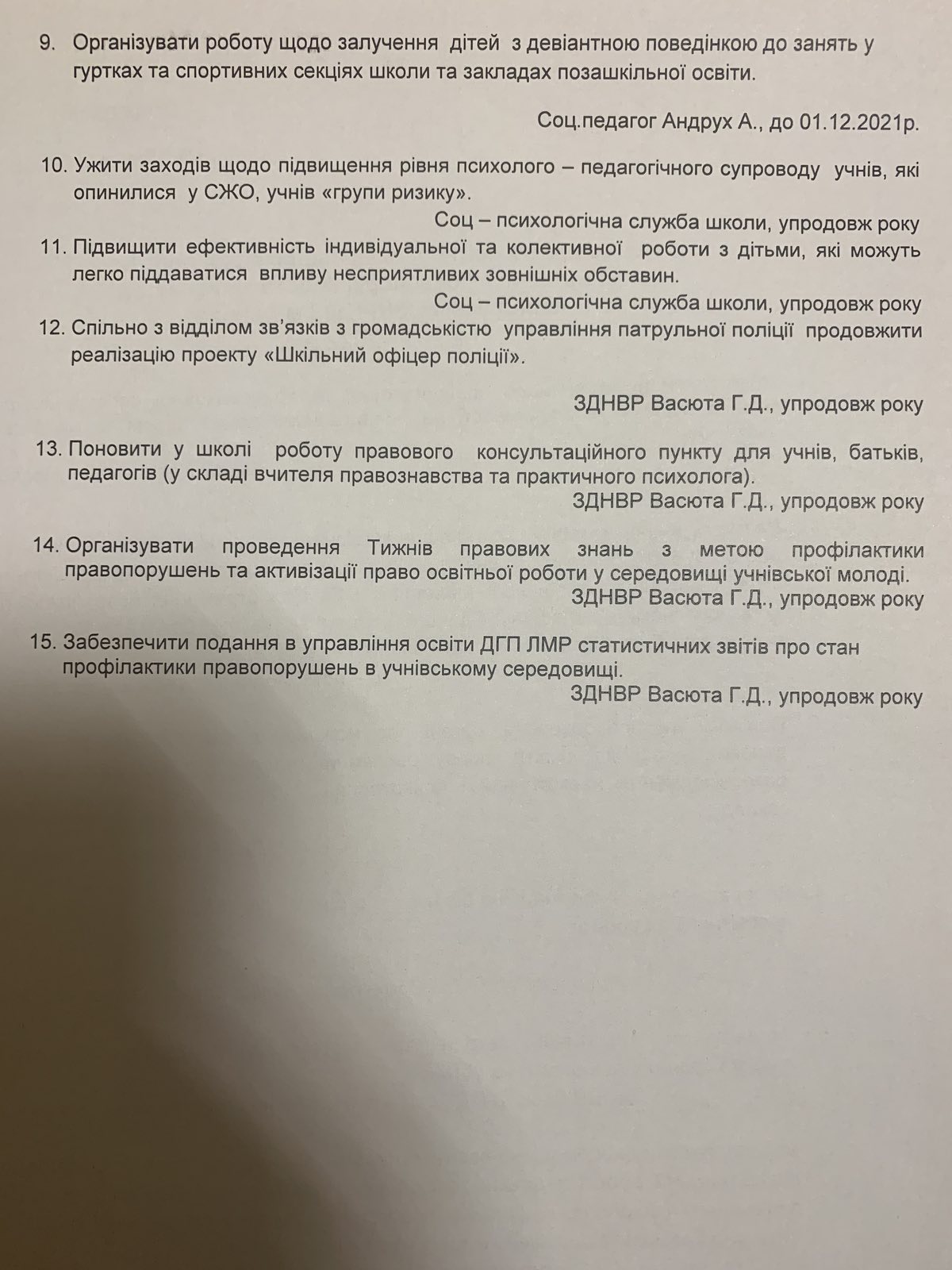 9. Організувати роботу щодо залучення дітей з девіантною поведінкою до занять у гуртках та спортивних секціях школи та закладах позашкільної освіти.

Соц.педагог Андрух А., до 01.12.2021р.

10. Ужити заходів щодо підвищення рівня психолого – педагогічного супроводу учнів, які опинилися у СЖО, учнів «групи ризику».

Соц – психологічна служба школи, упродовж року

11. Підвищити ефективність індивідуальної та колективної роботи з дітьми, які можуть легко піддаватися впливу несприятливих зовнішніх обставин.

Соц – психологічна служба школи, упродовж року

12. Спільно з відділом зв'язків з громадськістю управління патрульної поліції продовжити реалізацію проекту «Шкільний офіцер поліції».

ЗДНВР Васюта Г.Д., упродовж року

13. Поновити у школі роботу правового консультаційного пункту для учнів, батьків, педагогів (у складі вчителя правознавства та практичного психолога).

ЗДНВР Васюта Г.Д., упродовж року

14. Організувати проведення Тижнів правових знань з метою профілактики правопорушень та активізації право освітньої роботи у середовищі учнівської молоді.

ЗДНВР Васюта Г.Д., упродовж року

15. Забезпечити подання в управління освіти ДГП ЛМР статистичних звітів про стан профілактики правопорушень в учнівському середовищі.

ЗДНВР Васюта Г.Д., упродовж року